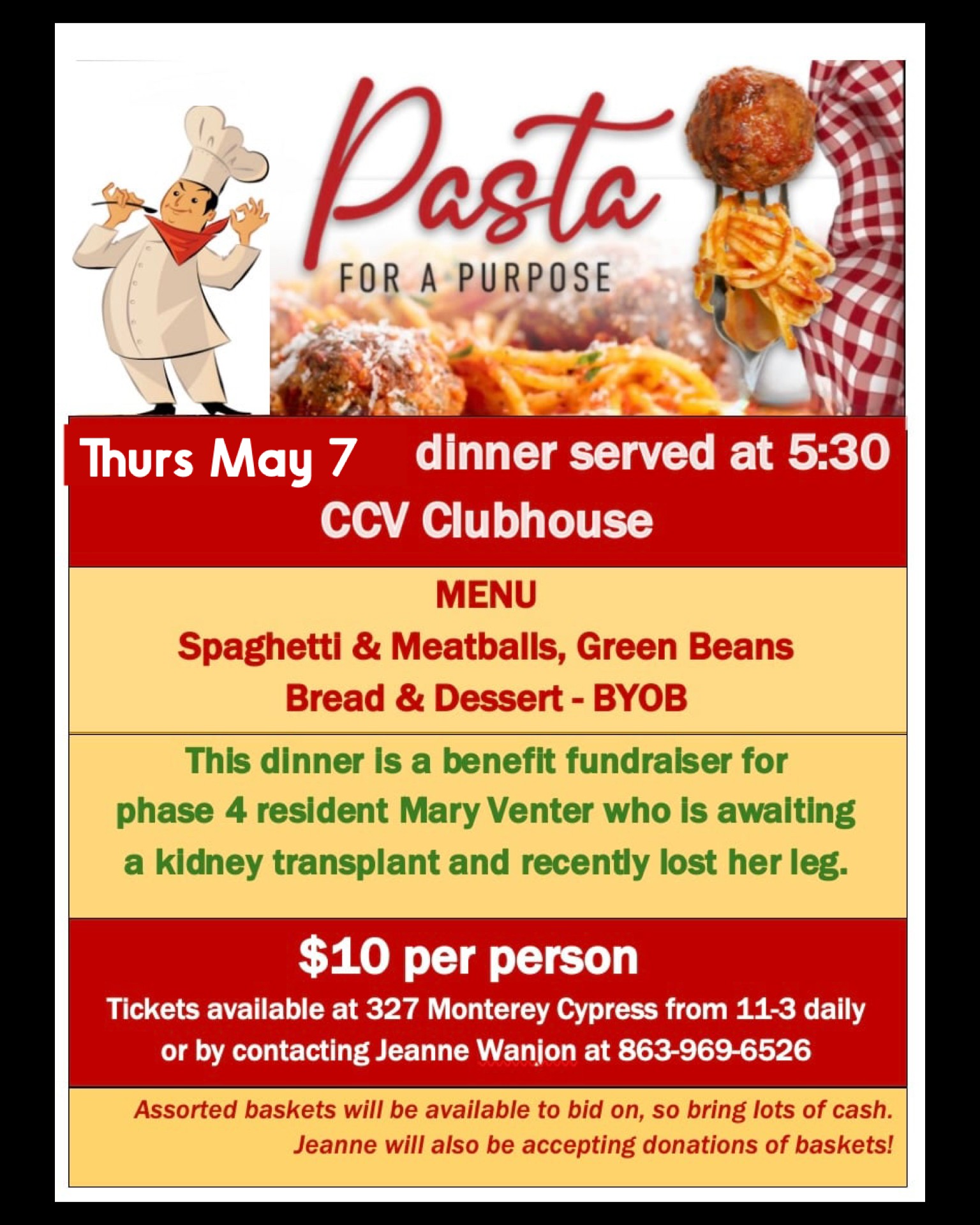 Pasta

FOR A PURPOSE

Thurs May 7 dinner served at 5:30

CCV Clubhouse

MENU

Spaghetti & Meatballs, Green Beans

Bread & Dessert - BYOB

This dinner is a benefit fundraiser for phase 4 resident Mary Venter who is awaiting a kidney transplant and recently lost her leg.

$10 per person

Tickets available at 327 Monterey Cypress from 11-3 daily or by contacting Jeanne Wanjon at 863-969-6526

Assorted baskets will be available to bid on, so bring lots of cash. Jeanne will also be accepting donations of baskets!